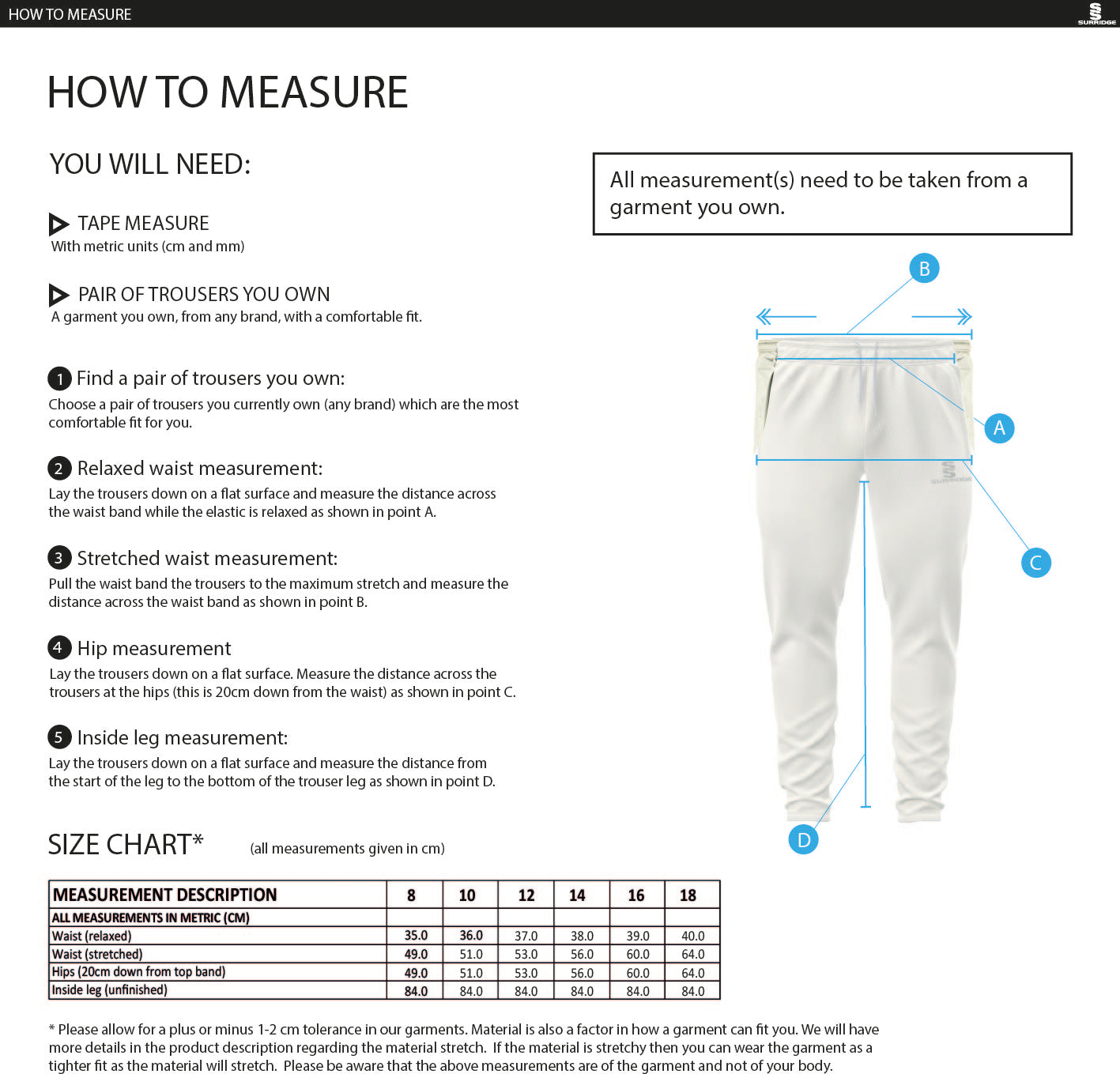 HOW TO MEASURE

SURRIDGE

HOW TO MEASURE

YOU WILL NEED:

TAPE MEASURE
With metric units (cm and mm)

PAIR OF TROUSERS YOU OWN
A garment you own, from any brand, with a comfortable fit.

1 Find a pair of trousers you own:
Choose a pair of trousers you currently own (any brand) which are the most comfortable fit for you.

2 Relaxed waist measurement:
Lay the trousers down on a flat surface and measure the distance across the waist band while the elastic is relaxed as shown in point A.

3 Stretched waist measurement:
Pull the waist band the trousers to the maximum stretch and measure the distance across the waist band as shown in point B.

4 Hip measurement
Lay the trousers down on a flat surface. Measure the distance across the trousers at the hips (this is 20cm down from the waist) as shown in point C.

5 Inside leg measurement:
Lay the trousers down on a flat surface and measure the distance from the start of the leg to the bottom of the trouser leg as shown in point D.

All measurement(s) need to be taken from a garment you own.

B

A

C

D

SIZE CHART* (all measurements given in cm)

| MEASUREMENT DESCRIPTION | 8 | 10 | 12 | 14 | 16 | 18 |
|---|---|---|---|---|---|---|
| ALL MEASUREMENTS IN METRIC (CM) | | | | | | |
| Waist (relaxed) | 35.0 | 36.0 | 37.0 | 38.0 | 39.0 | 40.0 |
| Waist (stretched) | 49.0 | 51.0 | 53.0 | 56.0 | 60.0 | 64.0 |
| Hips (20cm down from top band) | 49.0 | 51.0 | 53.0 | 56.0 | 60.0 | 64.0 |
| Inside leg (unfinished) | 84.0 | 84.0 | 84.0 | 84.0 | 84.0 | 84.0 |

* Please allow for a plus or minus 1-2 cm tolerance in our garments. Material is also a factor in how a garment can fit you. We will have more details in the product description regarding the material stretch. If the material is stretchy then you can wear the garment as a tighter fit as the material will stretch. Please be aware that the above measurements are of the garment and not of your body.